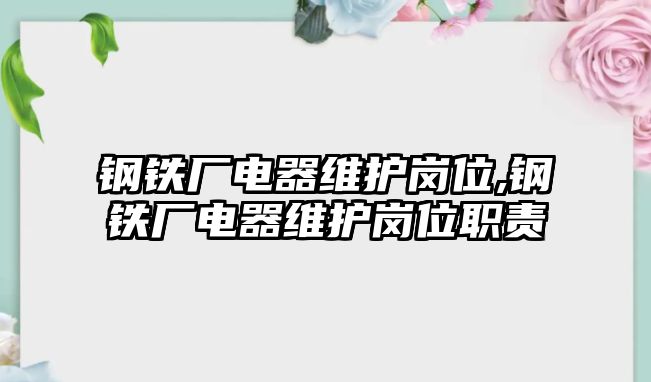 钢铁厂电器维护岗位,钢铁厂电器维护岗位职责